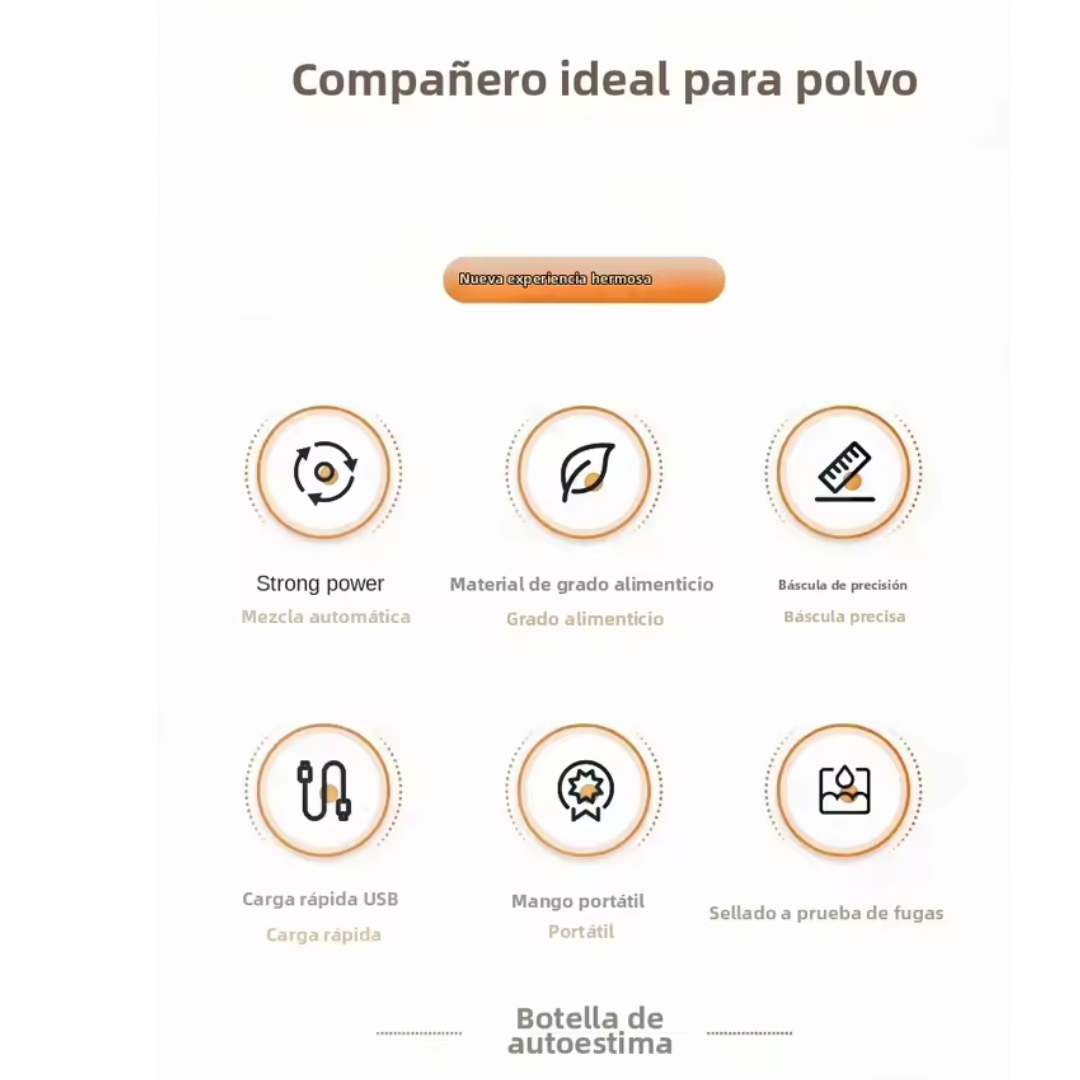 Compañero ideal para polvo

Nueva experiencia hermosa

Strong power
Mezcla automática

Material de grado alimenticio
Grado alimenticio

Báscula de precisión
Báscula precisa

Carga rápida USB
Carga rápida

Mango portátil
Portátil

Sellado a prueba de fugas

Botella de autoestima